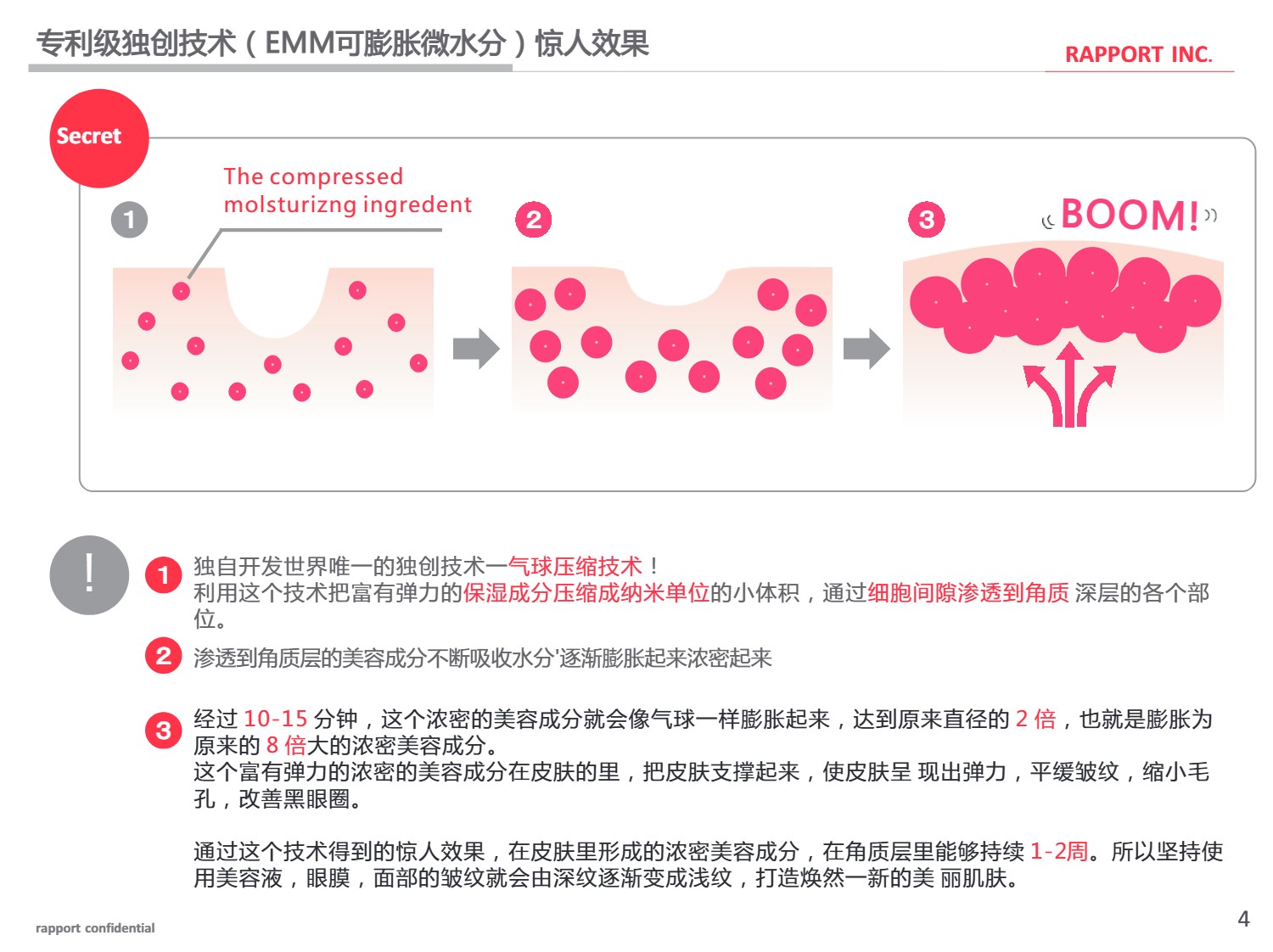 专利级独创技术（EMM可膨胀微水分）惊人效果

RAPPORT INC.

Secret

The compressed molsturizng ingredent

1

2

3

BOOM!

!

1 独自开发世界唯一的独创技术一气球压缩技术！
利用这个技术把富有弹力的保湿成分压缩成纳米单位的小体积，通过细胞间隙渗透到角质 深层的各个部位。

2 渗透到角质层的美容成分不断吸收水分'逐渐膨胀起来浓密起来

3 经过10-15分钟，这个浓密的美容成分就会像气球一样膨胀起来，达到原来直径的2倍，也就是膨胀为原来的8倍大的浓密美容成分。
这个富有弹力的浓密的美容成分在皮肤的里，把皮肤支撑起来，使皮肤呈 现出弹力，平缓皱纹，缩小毛孔，改善黑眼圈。

通过这个技术得到的惊人效果，在皮肤里形成的浓密美容成分，在角质层里能够持续1-2周。所以坚持使用美容液，眼膜，面部的皱纹就会由深纹逐渐变成浅纹，打造焕然一新的美 丽肌肤。

rapport confidential

4